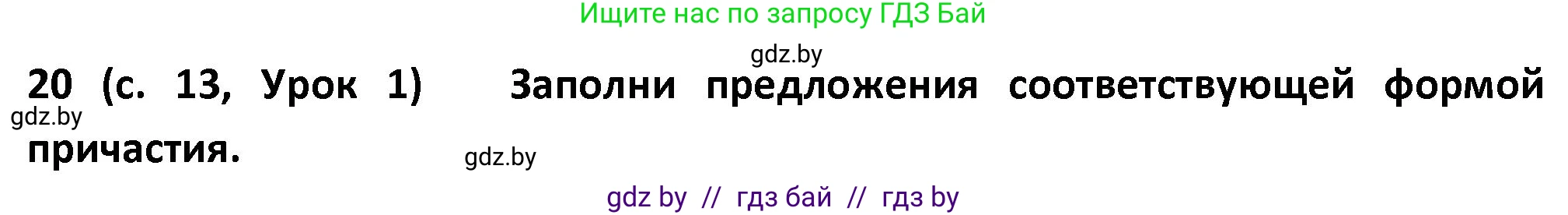 Ищите нас по запросу ГДЗ Бай

gdz.by

20 (с. 13, Урок 1) Заполни предложения соответствующей формой причастия.

gdz.by

gdz.by

gdz by // гдз бай // гдз by